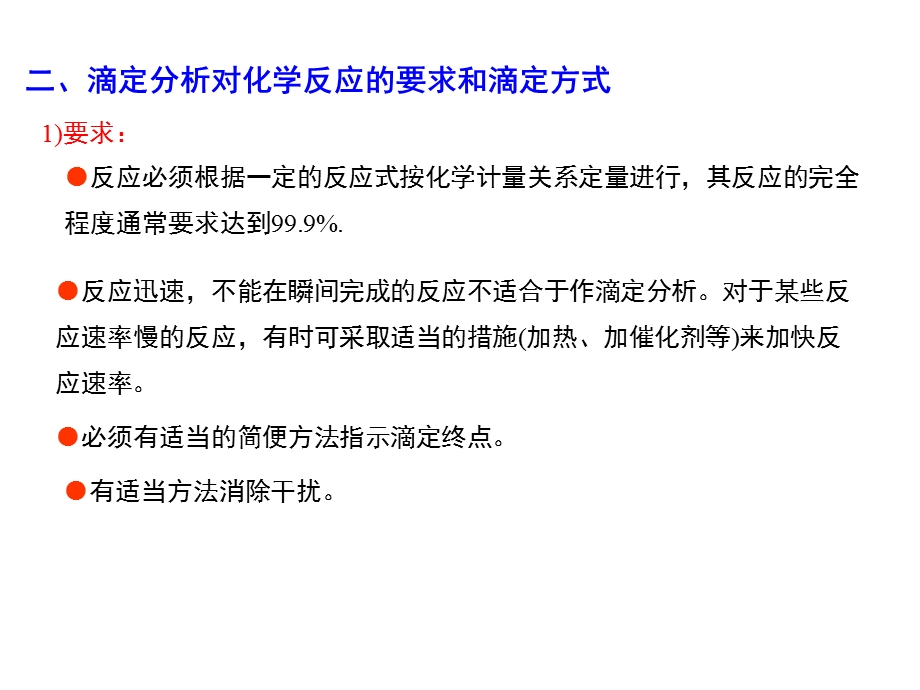 二、滴定分析对化学反应的要求和滴定方式

1)要求：

●反应必须根据一定的反应式按化学计量关系定量进行，其反应的完全程度通常要求达到99.9%.

●反应迅速，不能在瞬间完成的反应不适合于作滴定分析。对于某些反应速率慢的反应，有时可采取适当的措施(加热、加催化剂等)来加快反应速率。

●必须有适当的简便方法指示滴定终点。

●有适当方法消除干扰。